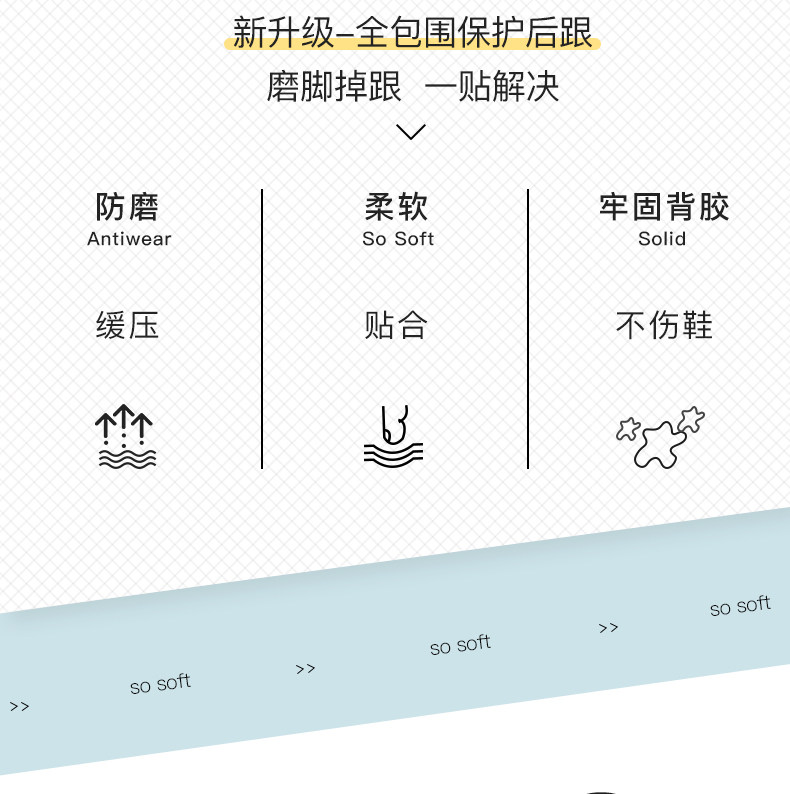 新升级–全包围保护后跟

磨脚掉跟 一贴解决

防磨
Antiwear

缓压

柔软
So Soft

贴合

牢固背胶
Solid

不伤鞋

>> so soft >> so soft >> so soft